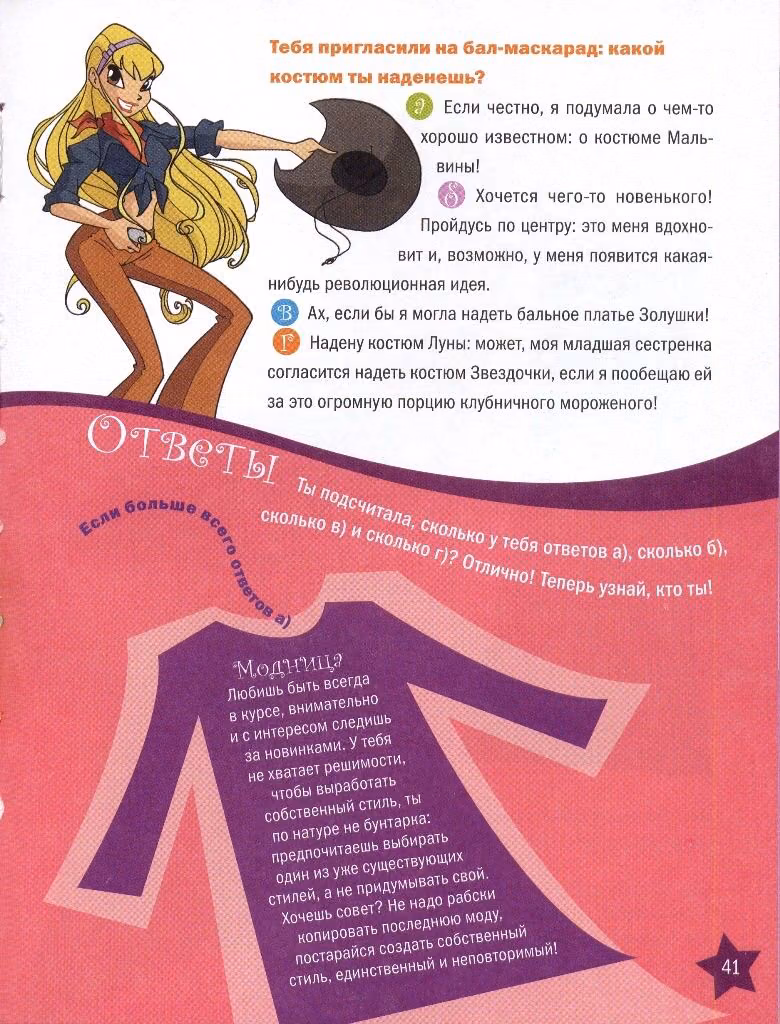 Тебя пригласили на бал-маскарад: какой костюм ты наденешь?

а Если честно, я подумала о чем-то хорошо известном: о костюме Мальвины!

б Хочется чего-то новенького! Пройдусь по центру: это меня вдохновит и, возможно, у меня появится какая-нибудь революционная идея.

в Ах, если бы я могла надеть бальное платье Золушки!

г Надену костюм Луны: может, моя младшая сестренка согласится надеть костюм Звездочки, если я пообещаю ей за это огромную порцию клубничного мороженого!

Ответы

Ты подсчитала, сколько у тебя ответов а), сколько б), сколько в) и сколько г)? Отлично! Теперь узнай, кто ты!

Если больше всего ответов а)

Модница
Любишь быть всегда в курсе, внимательно и с интересом следишь за новинками. У тебя не хватает решимости, чтобы выработать собственный стиль, ты по натуре не бунтарка: предпочитаешь выбирать один из уже существующих стилей, а не придумывать свой. Хочешь совет? Не надо рабски копировать последнюю моду, постарайся создать собственный стиль, единственный и неповторимый!

41